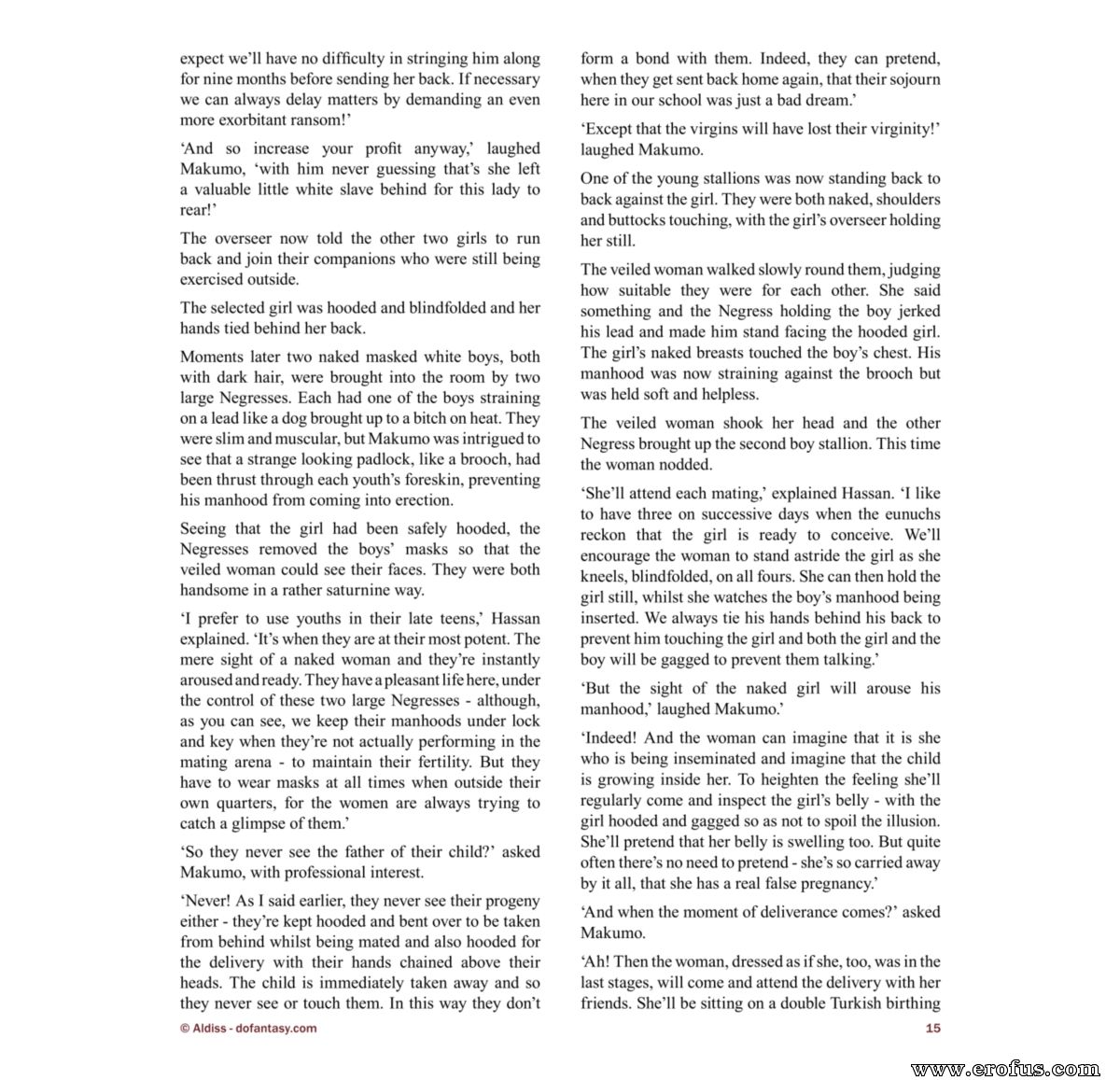 expect we'll have no difficulty in stringing him along for nine months before sending her back. If necessary we can always delay matters by demanding an even more exorbitant ransom!'

'And so increase your profit anyway,' laughed Makumo, 'with him never guessing that's she left a valuable little white slave behind for this lady to rear!'

The overseer now told the other two girls to run back and join their companions who were still being exercised outside.

The selected girl was hooded and blindfolded and her hands tied behind her back.

Moments later two naked masked white boys, both with dark hair, were brought into the room by two large Negresses. Each had one of the boys straining on a lead like a dog brought up to a bitch on heat. They were slim and muscular, but Makumo was intrigued to see that a strange looking padlock, like a brooch, had been thrust through each youth's foreskin, preventing his manhood from coming into erection.

Seeing that the girl had been safely hooded, the Negresses removed the boys' masks so that the veiled woman could see their faces. They were both handsome in a rather saturnine way.

'I prefer to use youths in their late teens,' Hassan explained. 'It's when they are at their most potent. The mere sight of a naked woman and they're instantly aroused and ready. They have a pleasant life here, under the control of these two large Negresses - although, as you can see, we keep their manhoods under lock and key when they're not actually performing in the mating arena - to maintain their fertility. But they have to wear masks at all times when outside their own quarters, for the women are always trying to catch a glimpse of them.'

'So they never see the father of their child?' asked Makumo, with professional interest.

'Never! As I said earlier, they never see their progeny either - they're kept hooded and bent over to be taken from behind whilst being mated and also hooded for the delivery with their hands chained above their heads. The child is immediately taken away and so they never see or touch them. In this way they don't form a bond with them. Indeed, they can pretend, when they get sent back home again, that their sojourn here in our school was just a bad dream.'

'Except that the virgins will have lost their virginity!' laughed Makumo.

One of the young stallions was now standing back to back against the girl. They were both naked, shoulders and buttocks touching, with the girl's overseer holding her still.

The veiled woman walked slowly round them, judging how suitable they were for each other. She said something and the Negress holding the boy jerked his lead and made him stand facing the hooded girl. The girl's naked breasts touched the boy's chest. His manhood was now straining against the brooch but was held soft and helpless.

The veiled woman shook her head and the other Negress brought up the second boy stallion. This time the woman nodded.

'She'll attend each mating,' explained Hassan. 'I like to have three on successive days when the eunuchs reckon that the girl is ready to conceive. We'll encourage the woman to stand astride the girl as she kneels, blindfolded, on all fours. She can then hold the girl still, whilst she watches the boy's manhood being inserted. We always tie his hands behind his back to prevent him touching the girl and both the girl and the boy will be gagged to prevent them talking.'

'But the sight of the naked girl will arouse his manhood,' laughed Makumo.'

'Indeed! And the woman can imagine that it is she who is being inseminated and imagine that the child is growing inside her. To heighten the feeling she'll regularly come and inspect the girl's belly - with the girl hooded and gagged so as not to spoil the illusion. She'll pretend that her belly is swelling too. But quite often there's no need to pretend - she's so carried away by it all, that she has a real false pregnancy.'

'And when the moment of deliverance comes?' asked Makumo.

'Ah! Then the woman, dressed as if she, too, was in the last stages, will come and attend the delivery with her friends. She'll be sitting on a double Turkish birthing

© Aldiss - dofantasy.com

15

www.erofus.com